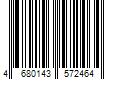 4 680143 572464